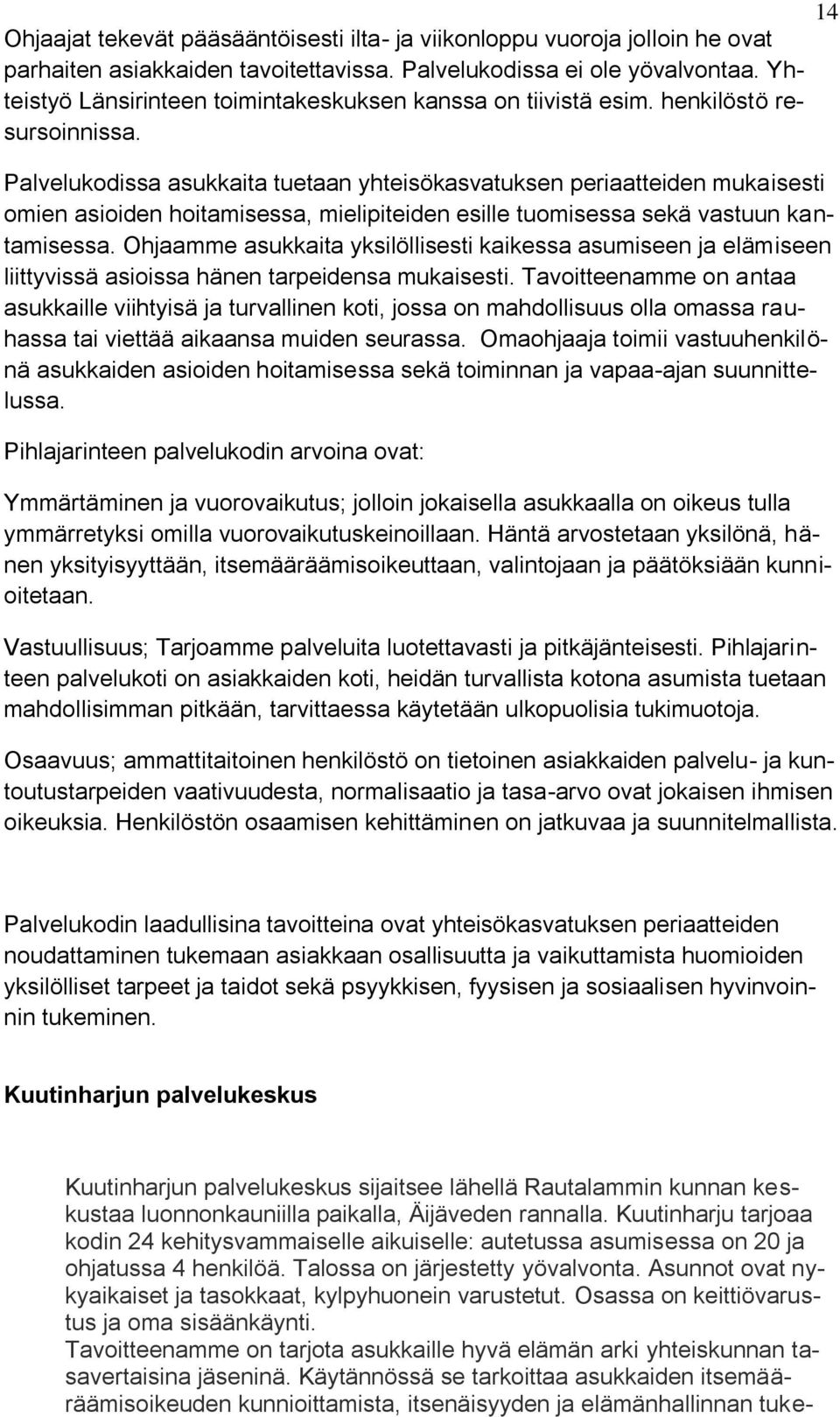 14

Ohjaajat tekevät pääsääntöisesti ilta- ja viikonloppu vuoroja jolloin he ovat parhaiten asiakkaiden tavoitettavissa. Palvelukodissa ei ole yövalvontaa. Yhteistyö Länsirinteen toimintakeskuksen kanssa on tiivistä esim. henkilöstö resursoinnissa.

Palvelukodissa asukkaita tuetaan yhteisökasvatuksen periaatteiden mukaisesti omien asioiden hoitamisessa, mielipiteiden esille tuomisessa sekä vastuun kantamisessa. Ohjaamme asukkaita yksilöllisesti kaikessa asumiseen ja elämiseen liittyvissä asioissa hänen tarpeidensa mukaisesti. Tavoitteenamme on antaa asukkaille viihtyisä ja turvallinen koti, jossa on mahdollisuus olla omassa rauhassa tai viettää aikaansa muiden seurassa. Omaohjaaja toimii vastuuhenkilönä asukkaiden asioiden hoitamisessa sekä toiminnan ja vapaa-ajan suunnittelussa.

Pihlajarinteen palvelukodin arvoina ovat:

Ymmärtäminen ja vuorovaikutus; jolloin jokaisella asukkaalla on oikeus tulla ymmärretyksi omilla vuorovaikutuskeinoillaan. Häntä arvostetaan yksilönä, hänen yksityisyyttään, itsemääräämisoikeuttaan, valintojaan ja päätöksiään kunnioitetaan.

Vastuullisuus; Tarjoamme palveluita luotettavasti ja pitkäjänteisesti. Pihlajarinteen palvelukoti on asiakkaiden koti, heidän turvallista kotona asumista tuetaan mahdollisimman pitkään, tarvittaessa käytetään ulkopuolisia tukimuotoja.

Osaavuus; ammattitaitoinen henkilöstö on tietoinen asiakkaiden palvelu- ja kuntoutustarpeiden vaativuudesta, normalisaatio ja tasa-arvo ovat jokaisen ihmisen oikeuksia. Henkilöstön osaamisen kehittäminen on jatkuvaa ja suunnitelmallista.

Palvelukodin laadullisina tavoitteina ovat yhteisökasvatuksen periaatteiden noudattaminen tukemaan asiakkaan osallisuutta ja vaikuttamista huomioiden yksilölliset tarpeet ja taidot sekä psyykkisen, fyysisen ja sosiaalisen hyvinvoinnin tukeminen.

Kuutinharjun palvelukeskus

Kuutinharjun palvelukeskus sijaitsee lähellä Rautalammin kunnan keskustaa luonnonkauniilla paikalla, Äijäveden rannalla. Kuutinharju tarjoaa kodin 24 kehitysvammaiselle aikuiselle: autetussa asumisessa on 20 ja ohjatussa 4 henkilöä. Talossa on järjestetty yövalvonta. Asunnot ovat nykyaikaiset ja tasokkaat, kylpyhuonein varustetut. Osassa on keittiövarustus ja oma sisäänkäynti.
Tavoitteenamme on tarjota asukkaille hyvä elämän arki yhteiskunnan tasavertaisina jäseninä. Käytännössä se tarkoittaa asukkaiden itsemääräämisoikeuden kunnioittamista, itsenäisyyden ja elämänhallinnan tuke-